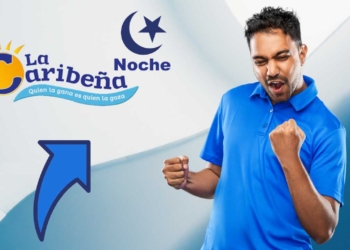 La Caribeña
Quien la gana es quien la goza

Noche